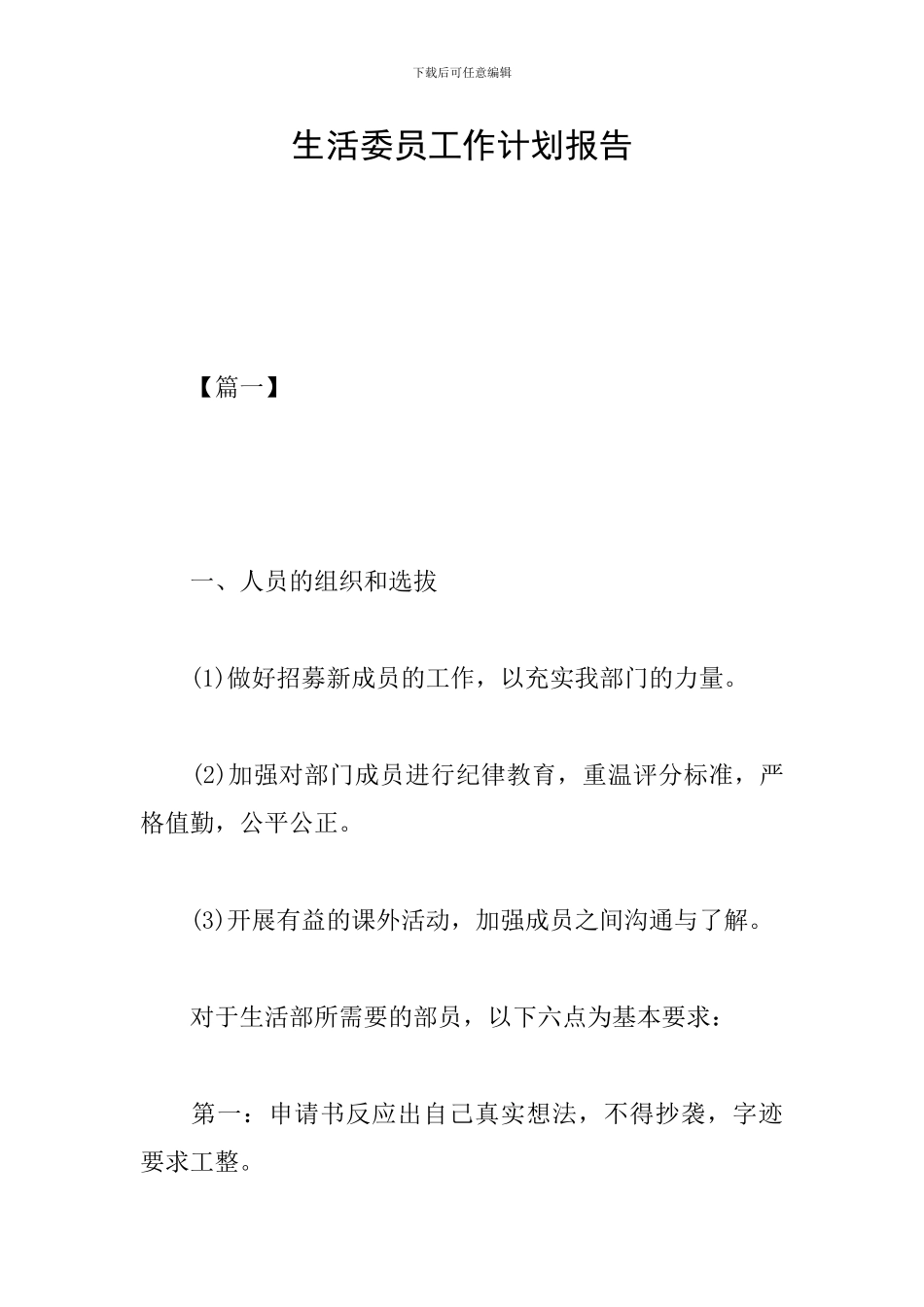 下载后可任意编辑

生活委员工作计划报告

【篇一】

一、人员的组织和选拔

(1)做好招募新成员的工作，以充实我部门的力量。

(2)加强对部门成员进行纪律教育，重温评分标准，严格值勤，公平公正。

(3)开展有益的课外活动，加强成员之间沟通与了解。

对于生活部所需要的部员，以下六点为基本要求：

第一：申请书反应出自己真实想法，不得抄袭，字迹要求工整。